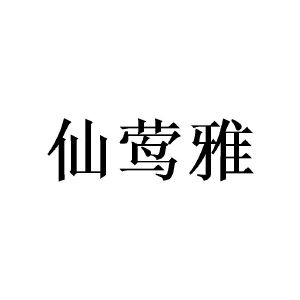 仙莺雅